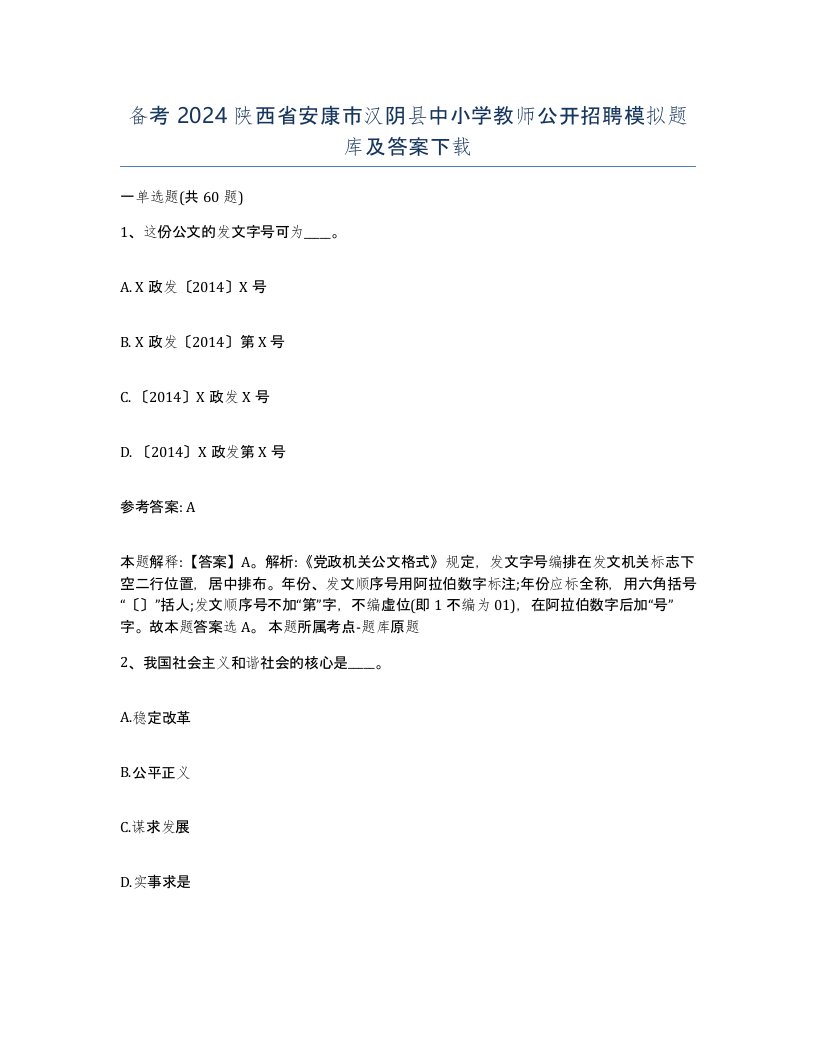 备考 2024 陕西省安康市汉阴县中小学教师公开招聘模拟题库及答案下载

一单选题(共 60 题)

1、这份公文的发文字号可为____。

A. X 政发〔2014〕X 号

B. X 政发〔2014〕第 X 号

C. 〔2014〕X 政发 X 号

D. 〔2014〕X 政发第 X 号

参考答案: A

本题解释:【答案】A。解析:《党政机关公文格式》规定，发文字号编排在发文机关标志下空二行位置，居中排布。年份、发文顺序号用阿拉伯数字标注;年份应标全称，用六角括号“〔〕”括人;发文顺序号不加“第”字，不编虚位(即 1 不编为 01)，在阿拉伯数字后加“号”字。故本题答案选 A。 本题所属考点-题库原题

2、我国社会主义和谐社会的核心是____。

A.稳定改革

B.公平正义

C.谋求发展

D.实事求是